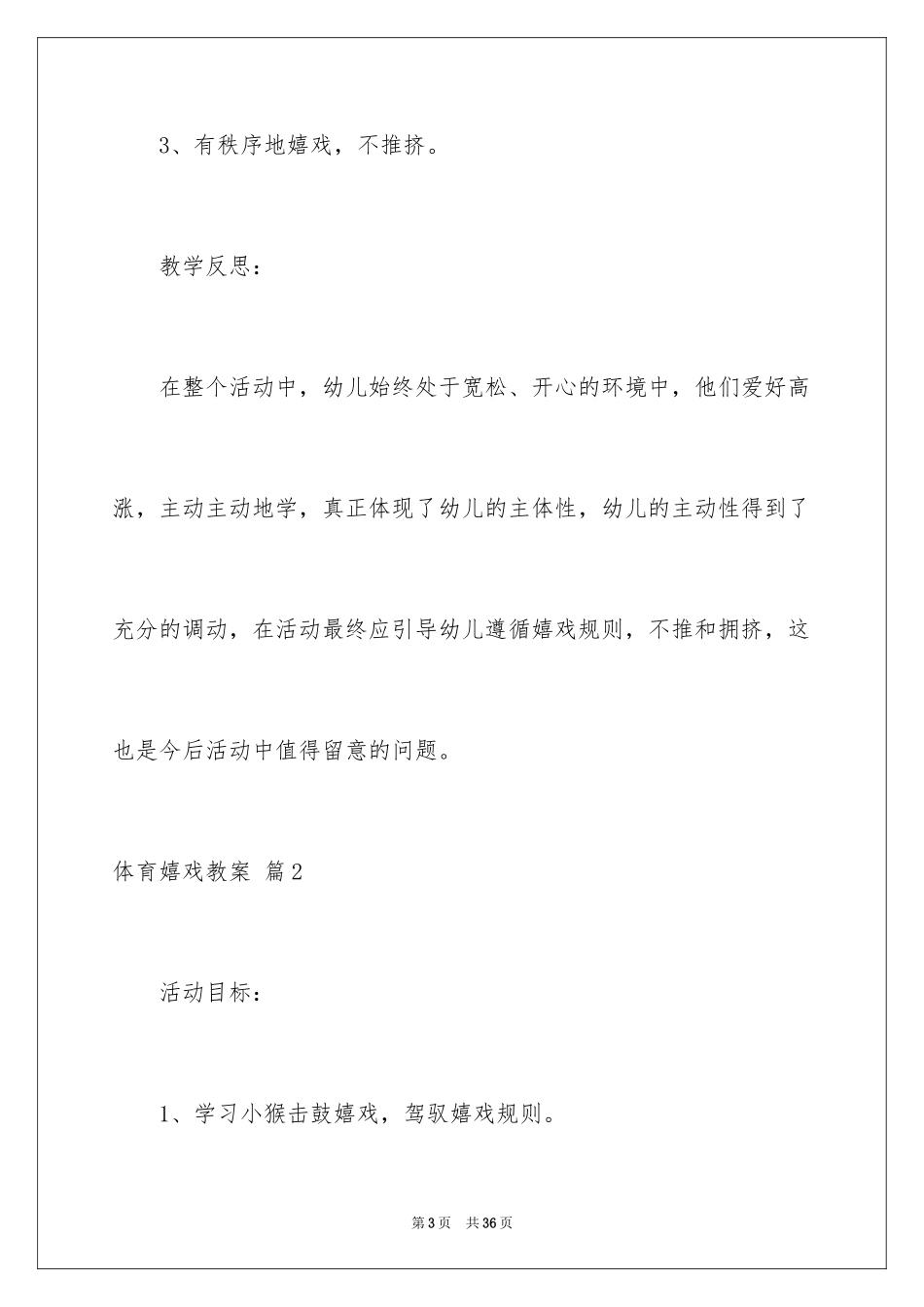 3、有秩序地嬉戏，不推挤。

教学反思：

在整个活动中，幼儿始终处于宽松、开心的环境中，他们爱好高涨，主动主动地学，真正体现了幼儿的主体性，幼儿的主动性得到了充分的调动，在活动最终应引导幼儿遵循嬉戏规则，不推和拥挤，这也是今后活动中值得留意的问题。

体育嬉戏教案 篇2

活动目标：

1、学习小猴击鼓嬉戏，驾驭嬉戏规则。

第3页 共36页